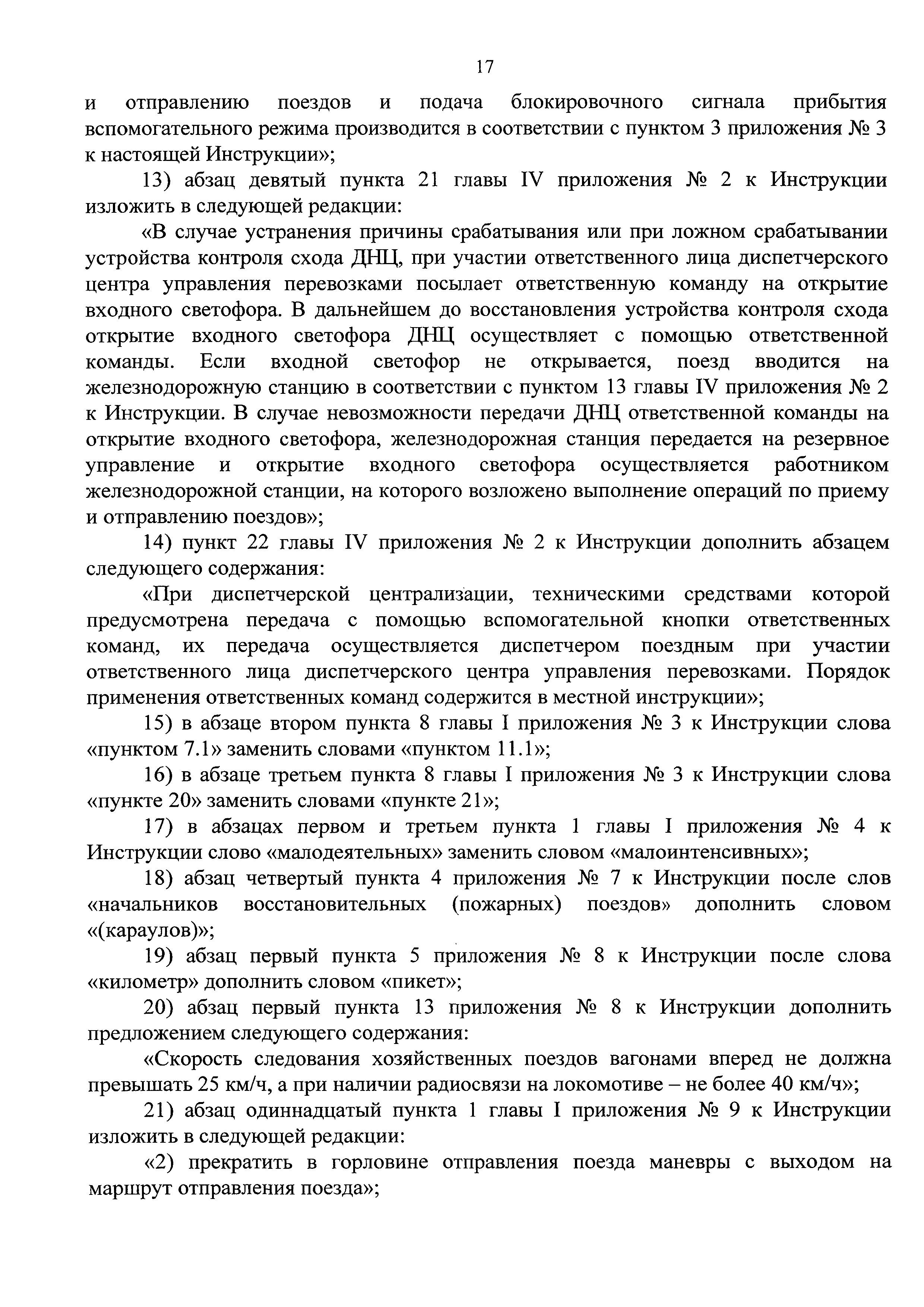 17

и отправлению поездов и подача блокировочного сигнала прибытия вспомогательного режима производится в соответствии с пунктом 3 приложения № 3 к настоящей Инструкции»;

13) абзац девятый пункта 21 главы IV приложения № 2 к Инструкции изложить в следующей редакции:

«В случае устранения причины срабатывания или при ложном срабатывании устройства контроля схода ДНЦ, при участии ответственного лица диспетчерского центра управления перевозками посылает ответственную команду на открытие входного светофора. В дальнейшем до восстановления устройства контроля схода открытие входного светофора ДНЦ осуществляет с помощью ответственной команды. Если входной светофор не открывается, поезд вводится на железнодорожную станцию в соответствии с пунктом 13 главы IV приложения № 2 к Инструкции. В случае невозможности передачи ДНЦ ответственной команды на открытие входного светофора, железнодорожная станция передается на резервное управление и открытие входного светофора осуществляется работником железнодорожной станции, на которого возложено выполнение операций по приему и отправлению поездов»;

14) пункт 22 главы IV приложения № 2 к Инструкции дополнить абзацем следующего содержания:

«При диспетчерской централизации, техническими средствами которой предусмотрена передача с помощью вспомогательной кнопки ответственных команд, их передача осуществляется диспетчером поездным при участии ответственного лица диспетчерского центра управления перевозками. Порядок применения ответственных команд содержится в местной инструкции»;

15) в абзаце втором пункта 8 главы I приложения № 3 к Инструкции слова «пунктом 7.1» заменить словами «пунктом 11.1»;

16) в абзаце третьем пункта 8 главы I приложения № 3 к Инструкции слова «пункте 20» заменить словами «пункте 21»;

17) в абзацах первом и третьем пункта 1 главы I приложения № 4 к Инструкции слово «малодеятельных» заменить словом «малоинтенсивных»;

18) абзац четвертый пункта 4 приложения № 7 к Инструкции после слов «начальников восстановительных (пожарных) поездов» дополнить словом «(караулов)»;

19) абзац первый пункта 5 приложения № 8 к Инструкции после слова «километр» дополнить словом «пикет»;

20) абзац первый пункта 13 приложения № 8 к Инструкции дополнить предложением следующего содержания:

«Скорость следования хозяйственных поездов вагонами вперед не должна превышать 25 км/ч, а при наличии радиосвязи на локомотиве – не более 40 км/ч»;

21) абзац одиннадцатый пункта 1 главы I приложения № 9 к Инструкции изложить в следующей редакции:

«2) прекратить в горловине отправления поезда маневры с выходом на маршрут отправления поезда»;